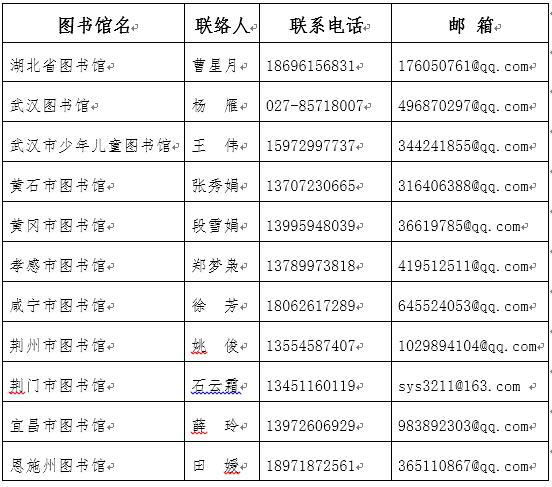 | 图书馆名 | 联络人 | 联系电话 | 邮 箱 |
|---|---|---|---|
| 湖北省图书馆 | 曹星月 | 18696156831 | 176050761@qq.com |
| 武汉图书馆 | 杨 雁 | 027-85718007 | 496870297@qq.com |
| 武汉市少年儿童图书馆 | 王 伟 | 15972997737 | 344241855@qq.com |
| 黄石市图书馆 | 张秀娟 | 13707230665 | 316406388@qq.com |
| 黄冈市图书馆 | 段雪娟 | 13995948039 | 36619785@qq.com |
| 孝感市图书馆 | 郑梦枭 | 13789973818 | 419512511@qq.com |
| 咸宁市图书馆 | 徐 芳 | 18062617289 | 645524053@qq.com |
| 荆州市图书馆 | 姚 俊 | 13554587407 | 1029894104@qq.com |
| 荆门市图书馆 | 石云霜 | 13451160119 | sys3211@163.com |
| 宜昌市图书馆 | 薛 玲 | 13972606929 | 983892303@qq.com |
| 恩施州图书馆 | 田 媛 | 18971872561 | 365110867@qq.com |